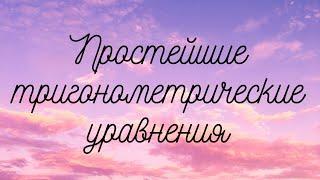 Простейшие тригонометрические уравнения